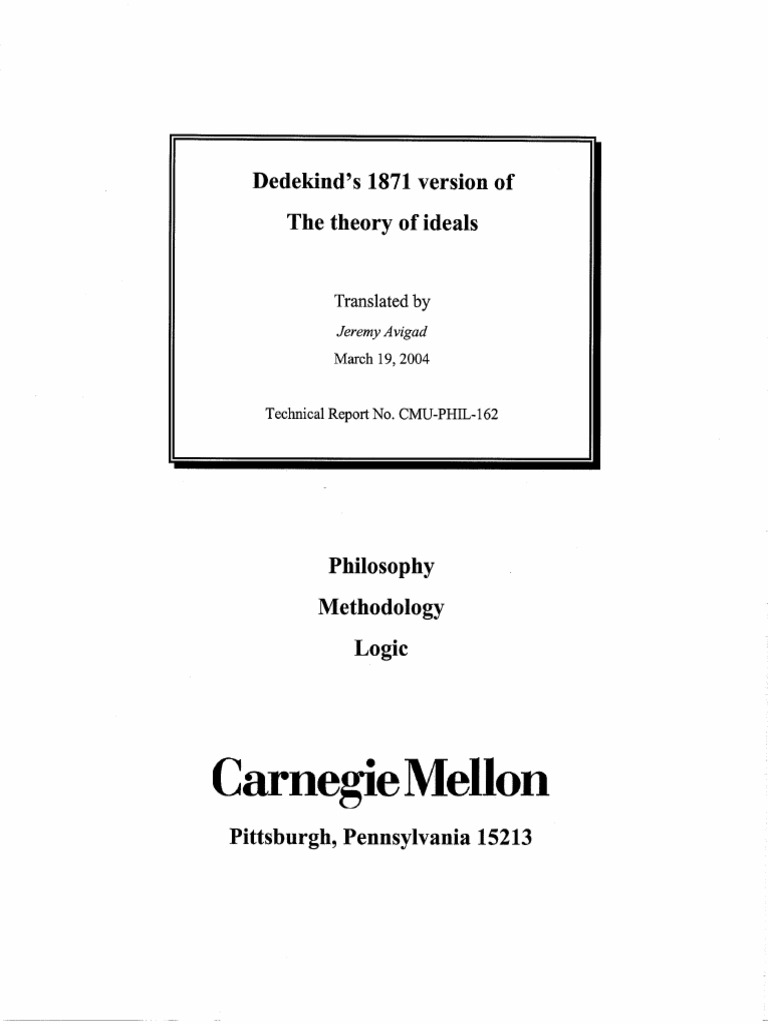 Dedekind's 1871 version of

The theory of ideals

Translated by

Jeremy Avigad

March 19, 2004

Technical Report No. CMU-PHIL-162

Philosophy

Methodology

Logic

Carnegie Mellon

Pittsburgh, Pennsylvania 15213